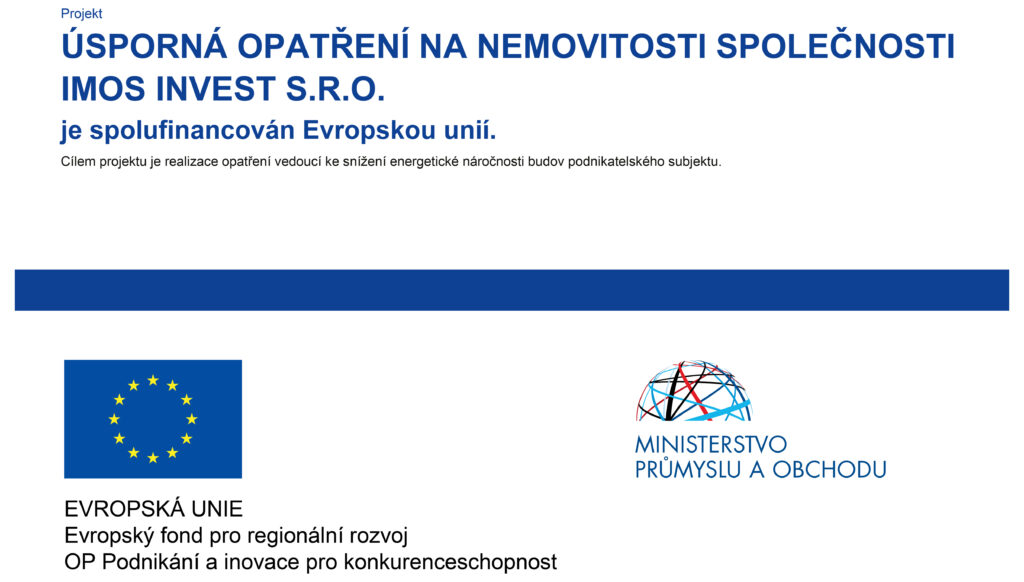 Projekt

ÚSPORNÁ OPATŘENÍ NA NEMOVITOSTI SPOLEČNOSTI IMOS INVEST S.R.O.

je spolufinancován Evropskou unií.

Cílem projektu je realizace opatření vedoucí ke snížení energetické náročnosti budov podnikatelského subjektu.

EVROPSKÁ UNIE
Evropský fond pro regionální rozvoj
OP Podnikání a inovace pro konkurenceschopnost

MINISTERSTVO
PRŮMYSLU A OBCHODU